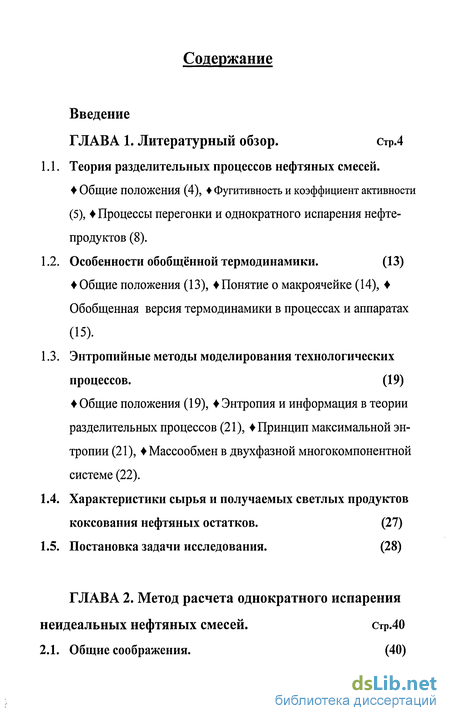 Содержание

Введение

ГЛАВА 1. Литературный обзор. Стр.4

1.1. Теория разделительных процессов нефтяных смесей.

♦ Общие положения (4), ♦ Фугитивность и коэффициент активности (5), ♦ Процессы перегонки и однократного испарения нефтепродуктов (8).

1.2. Особенности обобщённой термодинамики. (13)

♦ Общие положения (13), ♦ Понятие о макроячейке (14), ♦ Обобщенная версия термодинамики в процессах и аппаратах (15).

1.3. Энтропийные методы моделирования технологических процессов. (19)

♦ Общие положения (19), ♦ Энтропия и информация в теории разделительных процессов (21), ♦ Принцип максимальной энтропии (21), ♦ Массообмен в двухфазной многокомпонентной системе (22).

1.4. Характеристики сырья и получаемых светлых продуктов коксования нефтяных остатков. (27)

1.5. Постановка задачи исследования. (28)

ГЛАВА 2. Метод расчета однократного испарения неидеальных нефтяных смесей. Стр.40

2.1. Общие соображения. (40)

dsLib.net
библиотека диссертаций